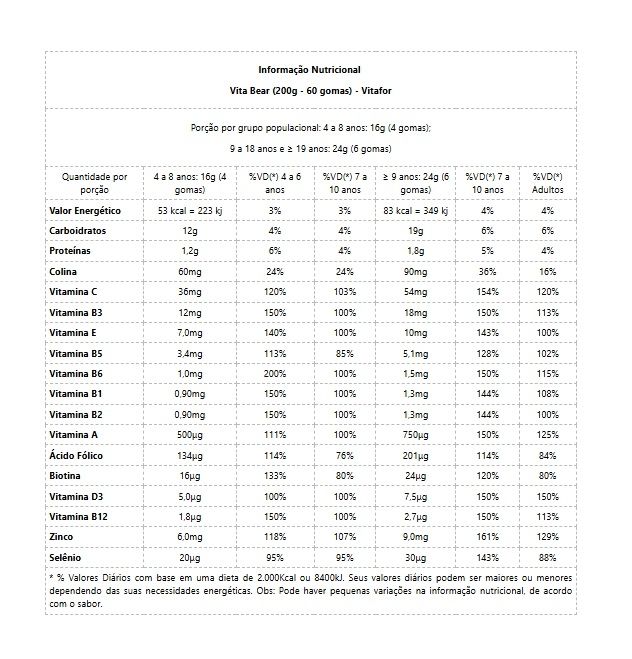 Informação Nutricional

Vita Bear (200g - 60 gomas) - Vitafor

Porção por grupo populacional: 4 a 8 anos: 16g (4 gomas);

9 a 18 anos e ≥ 19 anos: 24g (6 gomas)

| Quantidade por porção | 4 a 8 anos: 16g (4 gomas) | %VD(*) 4 a 6 anos | %VD(*) 7 a 10 anos | ≥ 9 anos: 24g (6 gomas) | %VD(*) 7 a 10 anos | %VD(*) Adultos |
|---|---|---|---|---|---|---|
| Valor Energético | 53 kcal = 223 kj | 3% | 3% | 83 kcal = 349 kj | 4% | 4% |
| Carboidratos | 12g | 4% | 4% | 19g | 6% | 6% |
| Proteínas | 1,2g | 6% | 4% | 1,8g | 5% | 4% |
| Colina | 60mg | 24% | 24% | 90mg | 36% | 16% |
| Vitamina C | 36mg | 120% | 103% | 54mg | 154% | 120% |
| Vitamina B3 | 12mg | 150% | 100% | 18mg | 150% | 113% |
| Vitamina E | 7,0mg | 140% | 100% | 10mg | 143% | 100% |
| Vitamina B5 | 3,4mg | 113% | 85% | 5,1mg | 128% | 102% |
| Vitamina B6 | 1,0mg | 200% | 100% | 1,5mg | 150% | 115% |
| Vitamina B1 | 0,90mg | 150% | 100% | 1,3mg | 144% | 108% |
| Vitamina B2 | 0,90mg | 150% | 100% | 1,3mg | 144% | 100% |
| Vitamina A | 500µg | 111% | 100% | 750µg | 150% | 125% |
| Ácido Fólico | 134µg | 114% | 76% | 201µg | 114% | 84% |
| Biotina | 16µg | 133% | 80% | 24µg | 120% | 80% |
| Vitamina D3 | 5,0µg | 100% | 100% | 7,5µg | 150% | 150% |
| Vitamina B12 | 1,8µg | 150% | 100% | 2,7µg | 150% | 113% |
| Zinco | 6,0mg | 118% | 107% | 9,0mg | 161% | 129% |
| Selênio | 20µg | 95% | 95% | 30µg | 143% | 88% |

* % Valores Diários com base em uma dieta de 2.000Kcal ou 8400kJ. Seus valores diários podem ser maiores ou menores dependendo das suas necessidades energéticas. Obs: Pode haver pequenas variações na informação nutricional, de acordo com o sabor.